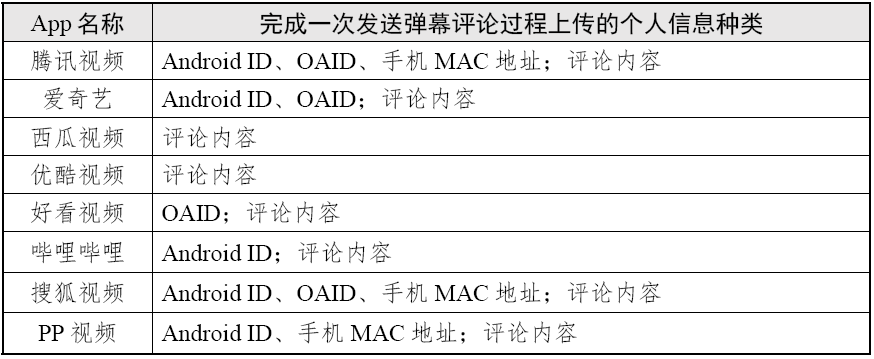 | App 名称 | 完成一次发送弹幕评论过程上传的个人信息种类 |
|---|---|
| 腾讯视频 | Android ID、OAID、手机 MAC 地址；评论内容 |
| 爱奇艺 | Android ID、OAID；评论内容 |
| 西瓜视频 | 评论内容 |
| 优酷视频 | 评论内容 |
| 好看视频 | OAID；评论内容 |
| 哔哩哔哩 | Android ID；评论内容 |
| 搜狐视频 | Android ID、OAID、手机 MAC 地址；评论内容 |
| PP 视频 | Android ID、手机 MAC 地址；评论内容 |